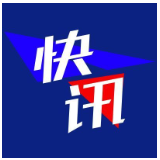 快讯